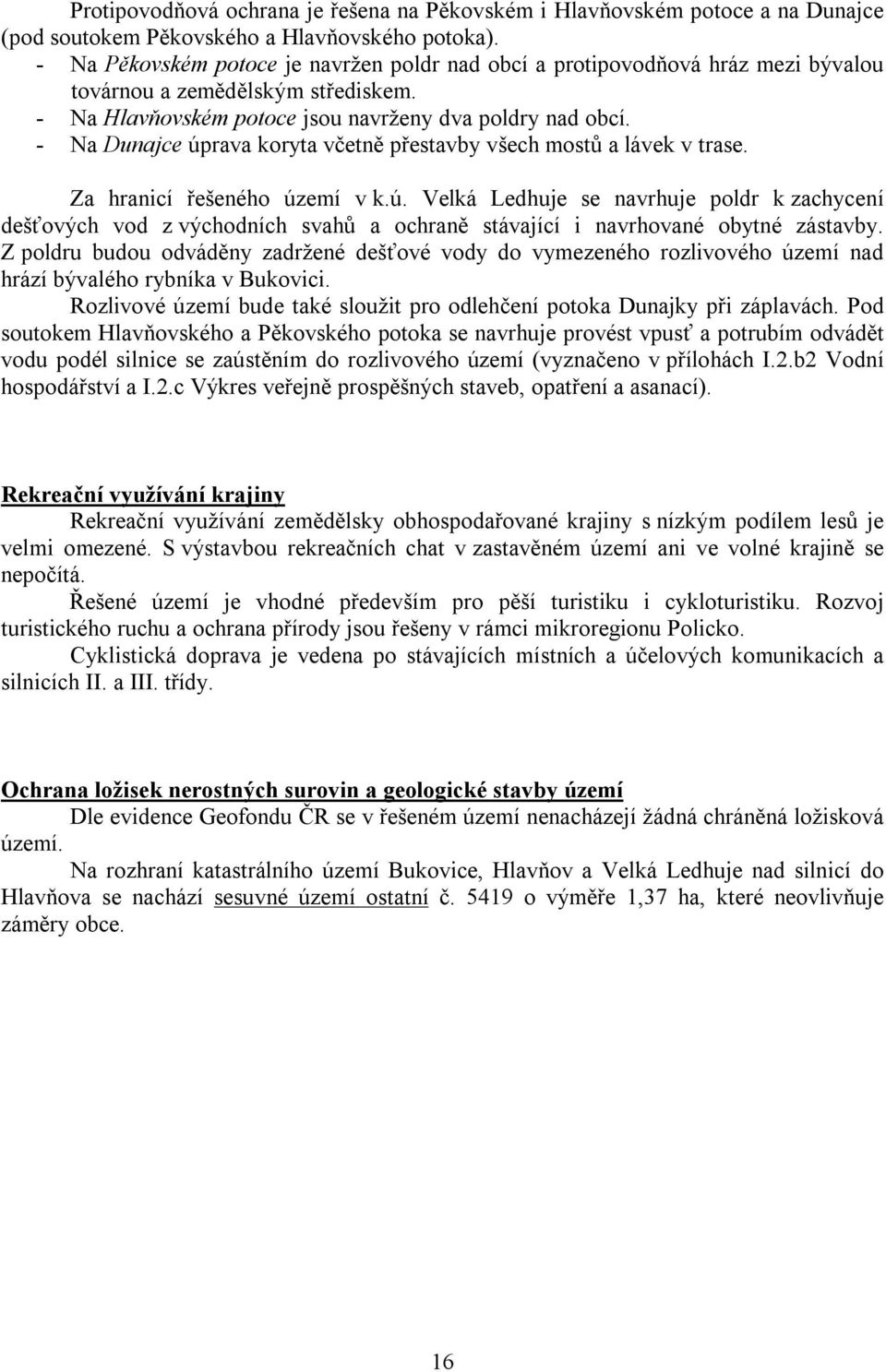 Protipovodňová ochrana je řešena na Pěkovském i Hlavňovském potoce a na Dunajce (pod soutokem Pěkovského a Hlavňovského potoka).
- Na Pěkovském potoce je navržen poldr nad obcí a protipovodňová hráz mezi bývalou továrnou a zemědělským střediskem.
- Na Hlavňovském potoce jsou navrženy dva poldry nad obcí.
- Na Dunajce úprava koryta včetně přestavby všech mostů a lávek v trase.

Za hranicí řešeného území v k.ú. Velká Ledhuje se navrhuje poldr k zachycení dešťových vod z východních svahů a ochraně stávající i navrhované obytné zástavby. Z poldru budou odváděny zadržené dešťové vody do vymezeného rozlivového území nad hrází bývalého rybníka v Bukovici.
Rozlivové území bude také sloužit pro odlehčení potoka Dunajky při záplavách. Pod soutokem Hlavňovského a Pěkovského potoka se navrhuje provést vpusť a potrubím odvádět vodu podél silnice se zaústěním do rozlivového území (vyznačeno v přílohách I.2.b2 Vodní hospodářství a I.2.c Výkres veřejně prospěšných staveb, opatření a asanací).

Rekreační využívání krajiny
Rekreační využívání zemědělsky obhospodařované krajiny s nízkým podílem lesů je velmi omezené. S výstavbou rekreačních chat v zastavěném území ani ve volné krajině se nepočítá.
Řešené území je vhodné především pro pěší turistiku i cykloturistiku. Rozvoj turistického ruchu a ochrana přírody jsou řešeny v rámci mikroregionu Policko.
Cyklistická doprava je vedena po stávajících místních a účelových komunikacích a silnicích II. a III. třídy.

Ochrana ložisek nerostných surovin a geologické stavby území
Dle evidence Geofondu ČR se v řešeném území nenacházejí žádná chráněná ložisková území.
Na rozhraní katastrálního území Bukovice, Hlavňov a Velká Ledhuje nad silnicí do Hlavňova se nachází sesuvné území ostatní č. 5419 o výměře 1,37 ha, které neovlivňuje záměry obce.

16